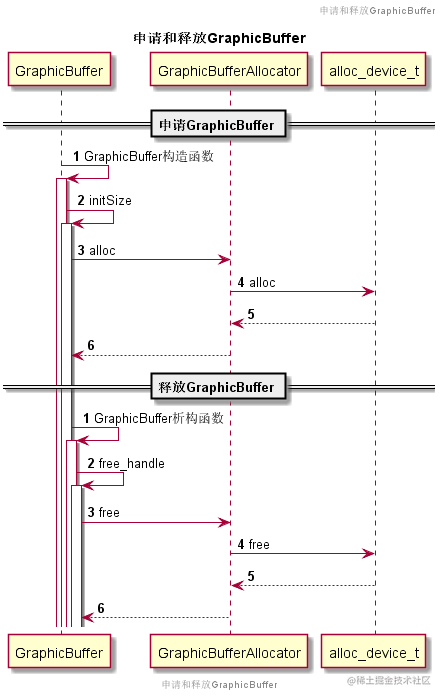 申请和释放GraphicBuffer

申请和释放GraphicBuffer

GraphicBuffer

GraphicBufferAllocator

alloc_device_t

申请GraphicBuffer

1 GraphicBuffer构造函数

2 initSize

3 alloc

4 alloc

5

6

释放GraphicBuffer

1 GraphicBuffer析构函数

2 free_handle

3 free

4 free

5

6

GraphicBuffer

GraphicBufferAllocator

alloc_device_t

申请和释放GraphicBuffer

@稀土掘金技术社区